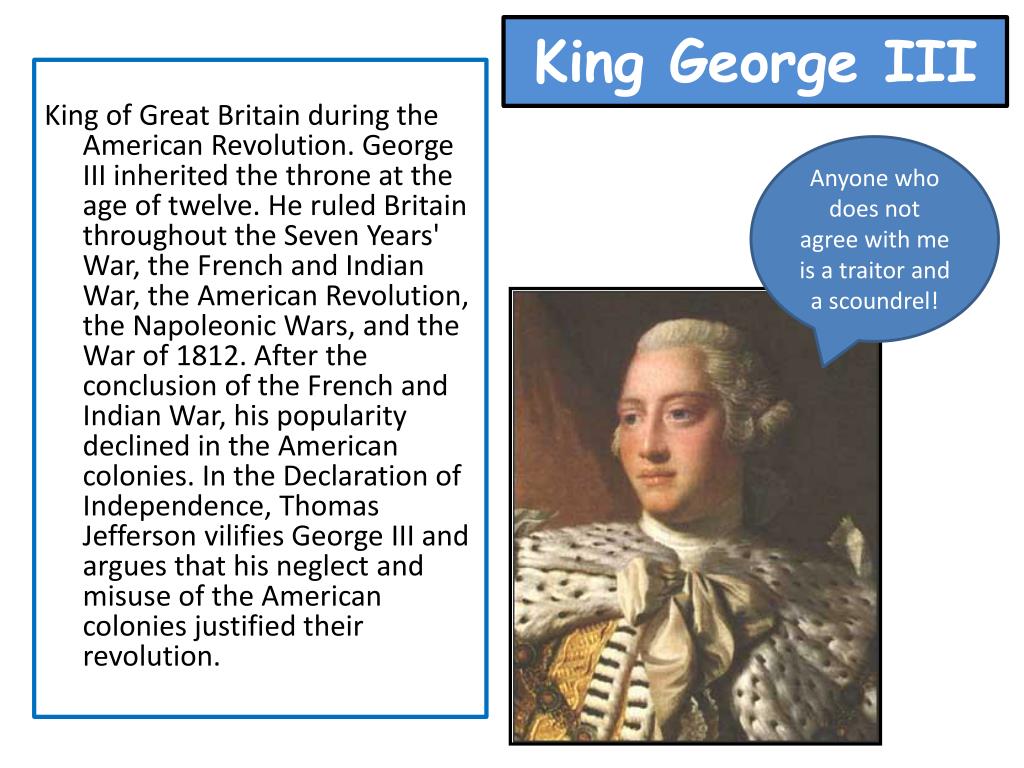 King George III

King of Great Britain during the American Revolution. George III inherited the throne at the age of twelve. He ruled Britain throughout the Seven Years' War, the French and Indian War, the American Revolution, the Napoleonic Wars, and the War of 1812. After the conclusion of the French and Indian War, his popularity declined in the American colonies. In the Declaration of Independence, Thomas Jefferson vilifies George III and argues that his neglect and misuse of the American colonies justified their revolution.

Anyone who does not agree with me is a traitor and a scoundrel!